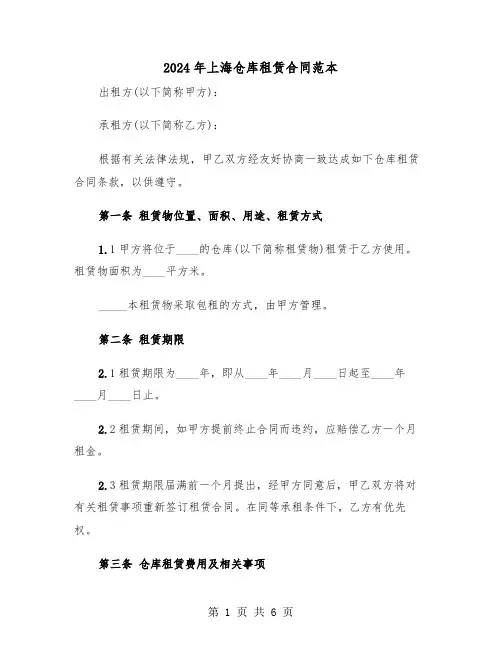 2024年上海仓库租赁合同范本

出租方(以下简称甲方)：

承租方(以下简称乙方)：

根据有关法律法规，甲乙双方经友好协商一致达成如下仓库租赁合同条款，以供遵守。

第一条 租赁物位置、面积、用途、租赁方式

1.1 甲方将位于____的仓库(以下简称租赁物)租赁于乙方使用。租赁物面积为____平方米。

_____本租赁物采取包租的方式，由甲方管理。

第二条 租赁期限

2.1 租赁期限为____年，即从____年____月____日起至____年____月____日止。

2.2 租赁期间，如甲方提前终止合同而违约，应赔偿乙方一个月租金。

2.3 租赁期限届满前一个月提出，经甲方同意后，甲乙双方将对有关租赁事项重新签订租赁合同。在同等承租条件下，乙方有优先权。

第三条 仓库租赁费用及相关事项

第 1 页 共 6 页